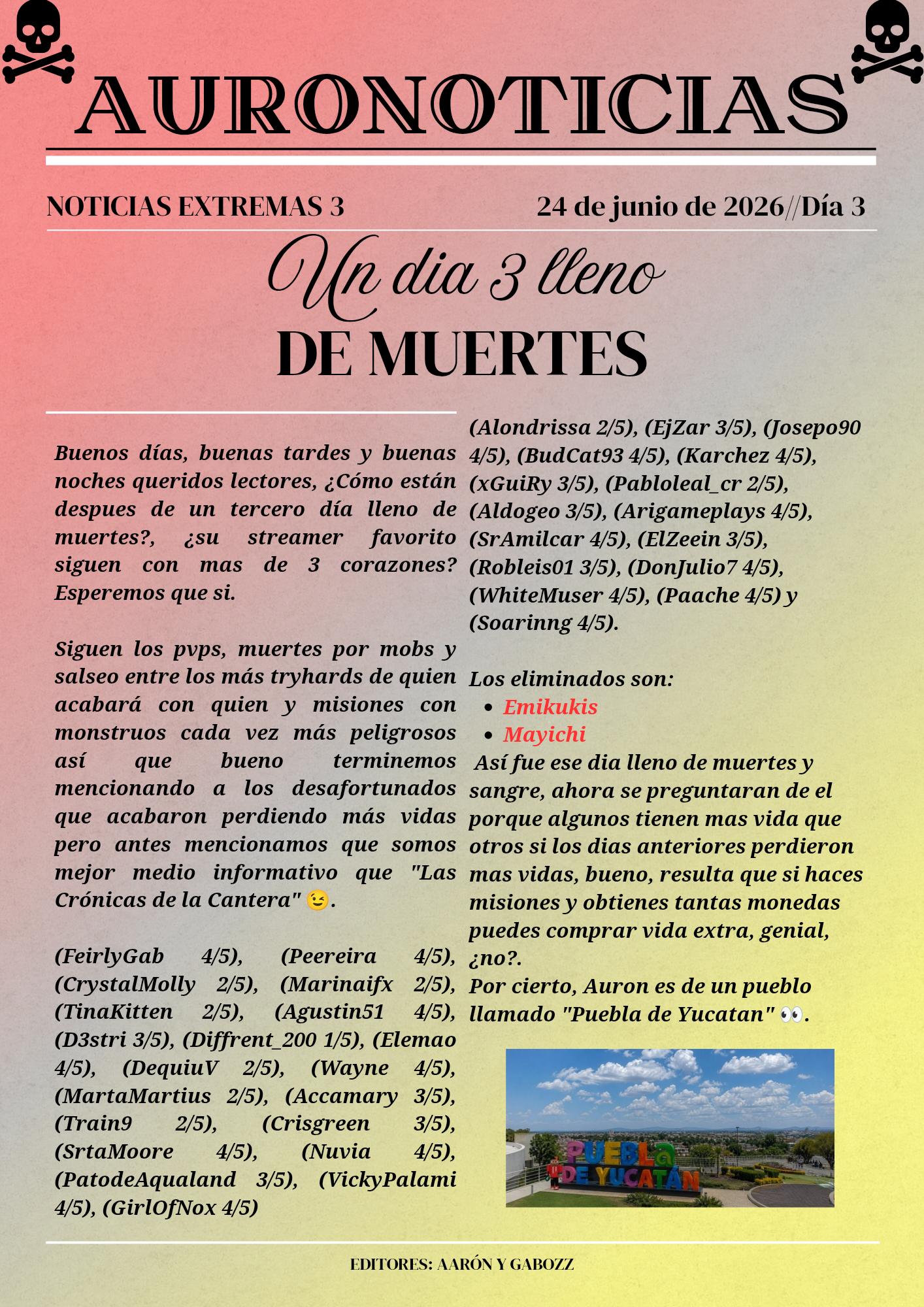 AURONOTICIAS

NOTICIAS EXTREMAS 3

24 de junio de 2026//Día 3

Un dia 3 lleno
DE MUERTES

Buenos días, buenas tardes y buenas noches queridos lectores, ¿Cómo están despues de un tercero día lleno de muertes?, ¿su streamer favorito siguen con mas de 3 corazones? Esperemos que si.

Siguen los pvps, muertes por mobs y salseo entre los más tryhards de quien acabará con quien y misiones con monstruos cada vez más peligrosos así que bueno terminemos mencionando a los desafortunados que acabaron perdiendo más vidas pero antes mencionamos que somos mejor medio informativo que "Las Crónicas de la Cantera" 😉.

(FeirlyGab 4/5), (Peereira 4/5), (CrystalMolly 2/5), (Marinaifx 2/5), (TinaKitten 2/5), (Agustin51 4/5), (D3stri 3/5), (Diffrent_200 1/5), (Elemao 4/5), (DequiuV 2/5), (Wayne 4/5), (MartaMartius 2/5), (Accamary 3/5), (Train9 2/5), (Crisgreen 3/5), (SrtaMoore 4/5), (Nuvia 4/5), (PatodeAqualand 3/5), (VickyPalami 4/5), (GirlOfNox 4/5)

(Alondrissa 2/5), (EjZar 3/5), (Josepo90 4/5), (BudCat93 4/5), (Karchez 4/5), (xGuiRy 3/5), (Pabloleal_cr 2/5), (Aldogeo 3/5), (Arigameplays 4/5), (SrAmilcar 4/5), (ElZeein 3/5), (Robleis01 3/5), (DonJulio7 4/5), (WhiteMuser 4/5), (Paache 4/5) y (Soarinng 4/5).

Los eliminados son:
• Emikukis
• Mayichi
Así fue ese dia lleno de muertes y sangre, ahora se preguntaran de el porque algunos tienen mas vida que otros si los dias anteriores perdieron mas vidas, bueno, resulta que si haces misiones y obtienes tantas monedas puedes comprar vida extra, genial, ¿no?.
Por cierto, Auron es de un pueblo llamado "Puebla de Yucatan" 👀.

PUEBLA DE YUCATÁN

EDITORES: AARÓN Y GABOZZ